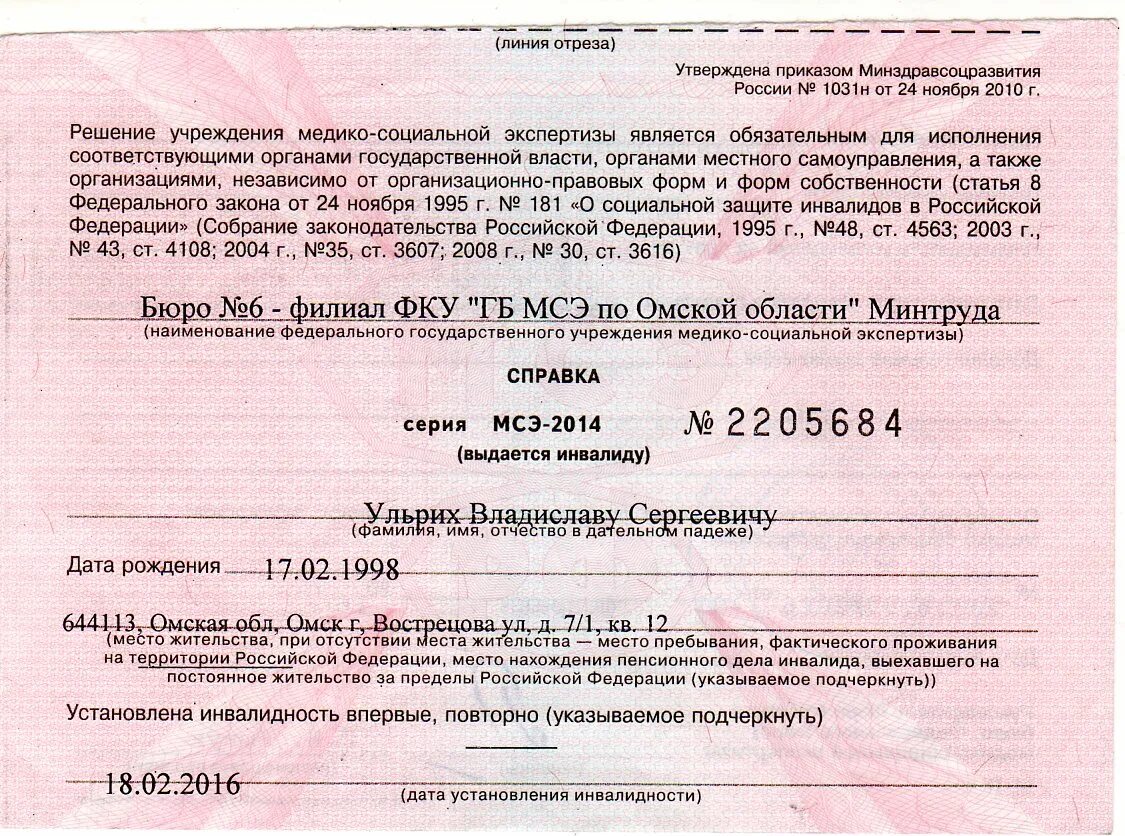 (линия отреза)

Утверждена приказом Минздравсоцразвития России № 1031н от 24 ноября 2010 г.

Решение учреждения медико-социальной экспертизы является обязательным для исполнения соответствующими органами государственной власти, органами местного самоуправления, а также организациями, независимо от организационно-правовых форм и форм собственности (статья 8 Федерального закона от 24 ноября 1995 г. № 181 «О социальной защите инвалидов в Российской Федерации» (Собрание законодательства Российской Федерации, 1995 г., №48, ст. 4563; 2003 г., № 43, ст. 4108; 2004 г., №35, ст. 3607; 2008 г., № 30, ст. 3616)

Бюро №6 - филиал ФКУ "ГБ МСЭ по Омской области" Минтруда
(наименование федерального государственного учреждения медико-социальной экспертизы)

СПРАВКА

серия МСЭ-2014 № 2205684
(выдается инвалиду)

Ульрих Владиславу Сергеевичу
(фамилия, имя, отчество в дательном падеже)

Дата рождения 17.02.1998

644113, Омская обл, Омск г, Вострецова ул, д. 7/1, кв. 12
(место жительства, при отсутствии места жительства — место пребывания, фактического проживания на территории Российской Федерации, место нахождения пенсионного дела инвалида, выехавшего на постоянное жительство за пределы Российской Федерации (указываемое подчеркнуть))

Установлена инвалидность впервые, повторно (указываемое подчеркнуть)

18.02.2016
(дата установления инвалидности)